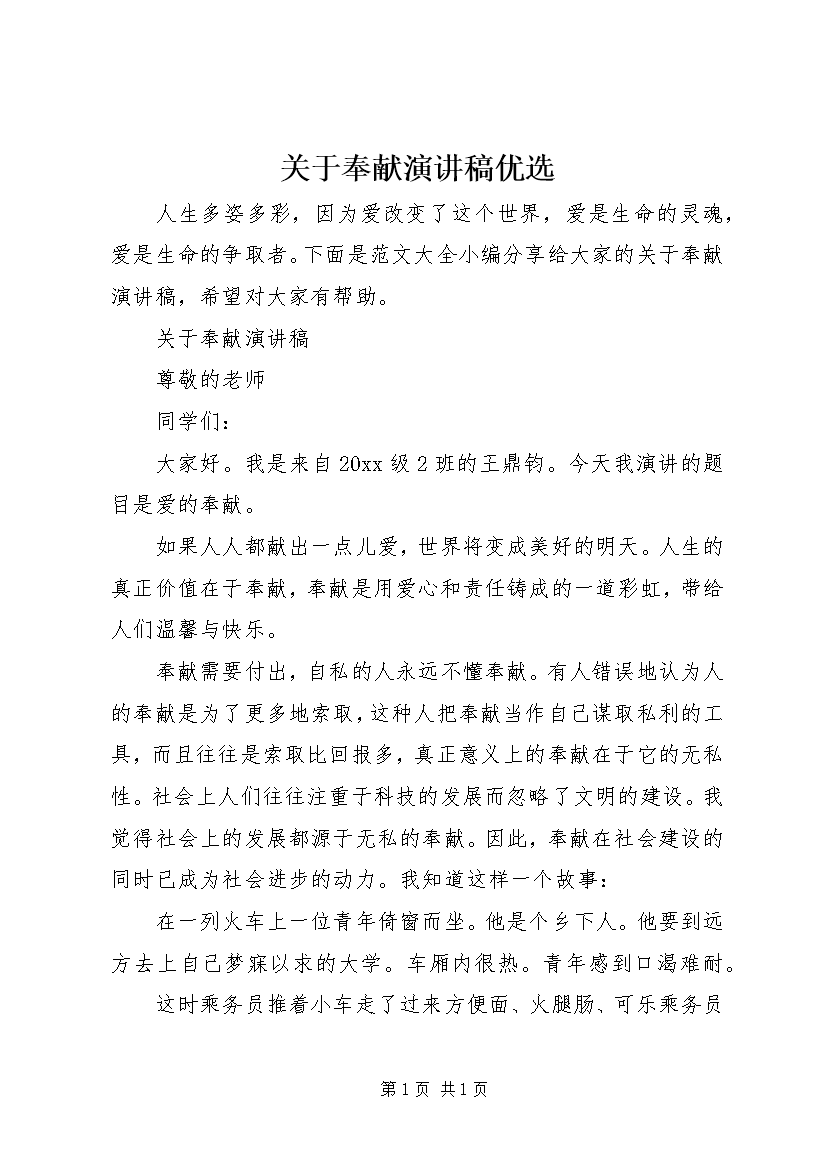 关于奉献演讲稿优选

人生多姿多彩，因为爱改变了这个世界，爱是生命的灵魂，爱是生命的争取者。下面是范文大全小编分享给大家的关于奉献演讲稿，希望对大家有帮助。

关于奉献演讲稿

尊敬的老师

同学们：

大家好。我是来自20xx级2班的王鼎钧。今天我演讲的题目是爱的奉献。

如果人人都献出一点儿爱，世界将变成美好的明天。人生的真正价值在于奉献，奉献是用爱心和责任铸成的一道彩虹，带给人们温馨与快乐。

奉献需要付出，自私的人永远不懂奉献。有人错误地认为人的奉献是为了更多地索取，这种人把奉献当作自己谋取私利的工具，而且往往是索取比回报多，真正意义上的奉献在于它的无私性。社会上人们往往注重于科技的发展而忽略了文明的建设。我觉得社会上的发展都源于无私的奉献。因此，奉献在社会建设的同时已成为社会进步的动力。我知道这样一个故事：

在一列火车上一位青年倚窗而坐。他是个乡下人。他要到远方去上自己梦寐以求的大学。车厢内很热。青年感到口渴难耐。

这时乘务员推着小车走了过来方便面、火腿肠、可乐乘务员

第1页 共1页